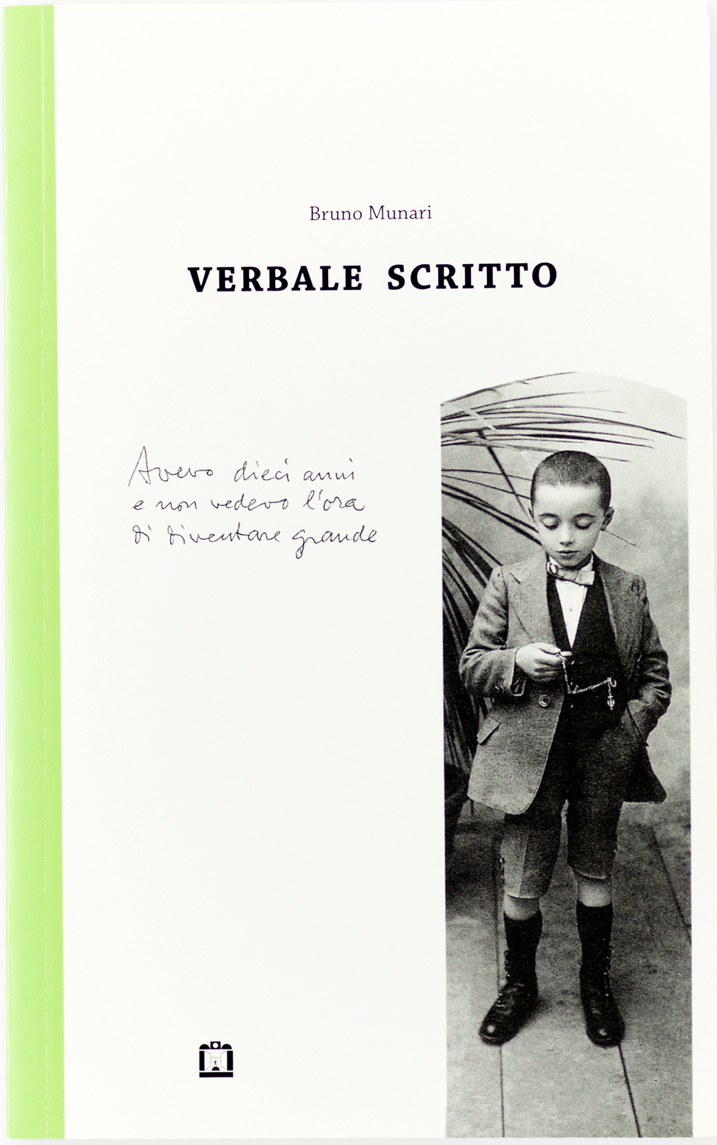 Bruno Munari

VERBALE SCRITTO

Avevo dieci anni
e non vedevo l'ora
di diventare grande